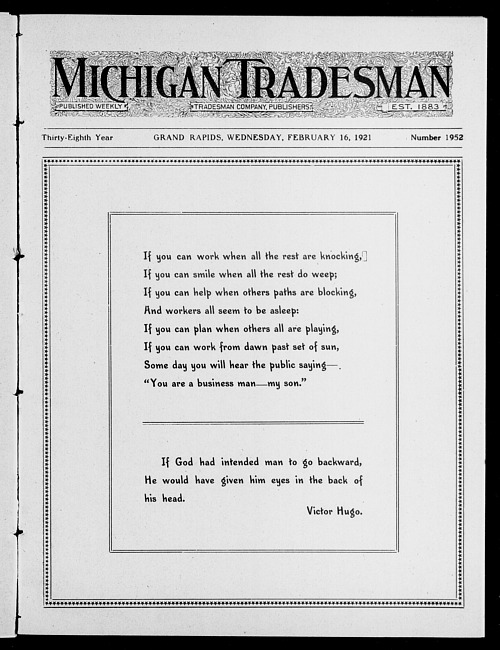 MICHIGAN TRADESMAN
PUBLISHED WEEKLY
TRADESMAN COMPANY, PUBLISHERS
EST. 1883

Thirty-Eighth Year GRAND RAPIDS, WEDNESDAY, FEBRUARY 16, 1921 Number 1952

If you can work when all the rest are knocking,
If you can smile when all the rest do weep;
If you can help when others paths are blocking,
And workers all seem to be asleep:
If you can plan when others all are playing,
If you can work from dawn past set of sun,
Some day you will hear the public saying—.
"You are a business man—my son."

If God had intended man to go backward, He would have given him eyes in the back of his head.

Victor Hugo.